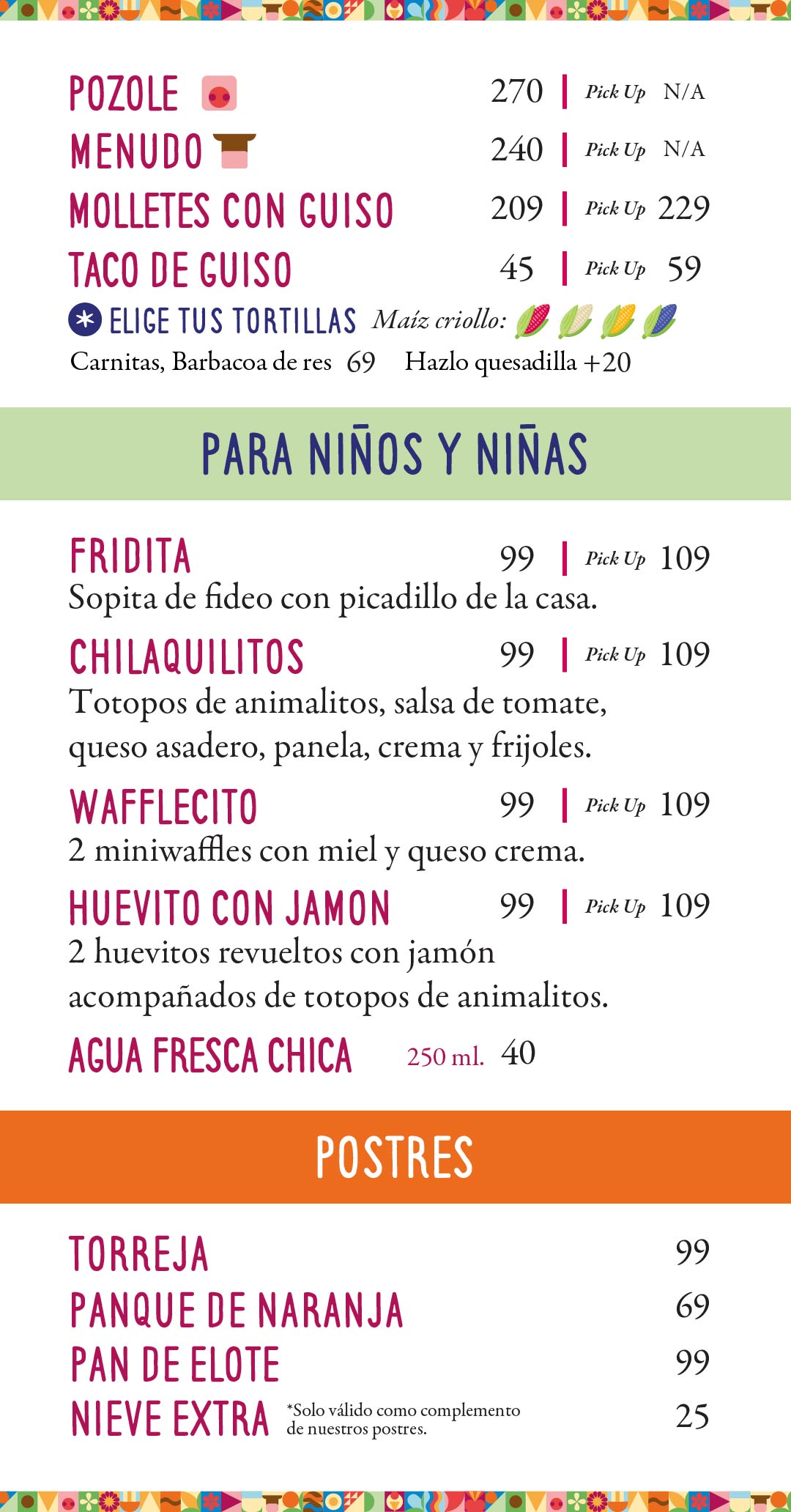 POZOLE 270 | Pick Up N/A

MENUDO 240 | Pick Up N/A

MOLLETES CON GUISO 209 | Pick Up 229

TACO DE GUISO 45 | Pick Up 59

ELIGE TUS TORTILLAS Maíz criollo:

Carnitas, Barbacoa de res 69 Hazlo quesadilla +20

PARA NIÑOS Y NIÑAS

FRIDITA 99 | Pick Up 109
Sopita de fideo con picadillo de la casa.

CHILAQUILITOS 99 | Pick Up 109
Totopos de animalitos, salsa de tomate, queso asadero, panela, crema y frijoles.

WAFFLECITO 99 | Pick Up 109
2 miniwaffles con miel y queso crema.

HUEVITO CON JAMON 99 | Pick Up 109
2 huevitos revueltos con jamón acompañados de totopos de animalitos.

AGUA FRESCA CHICA 250 ml. 40

POSTRES

TORREJA 99

PANQUE DE NARANJA 69

PAN DE ELOTE 99

NIEVE EXTRA *Solo válido como complemento de nuestros postres. 25